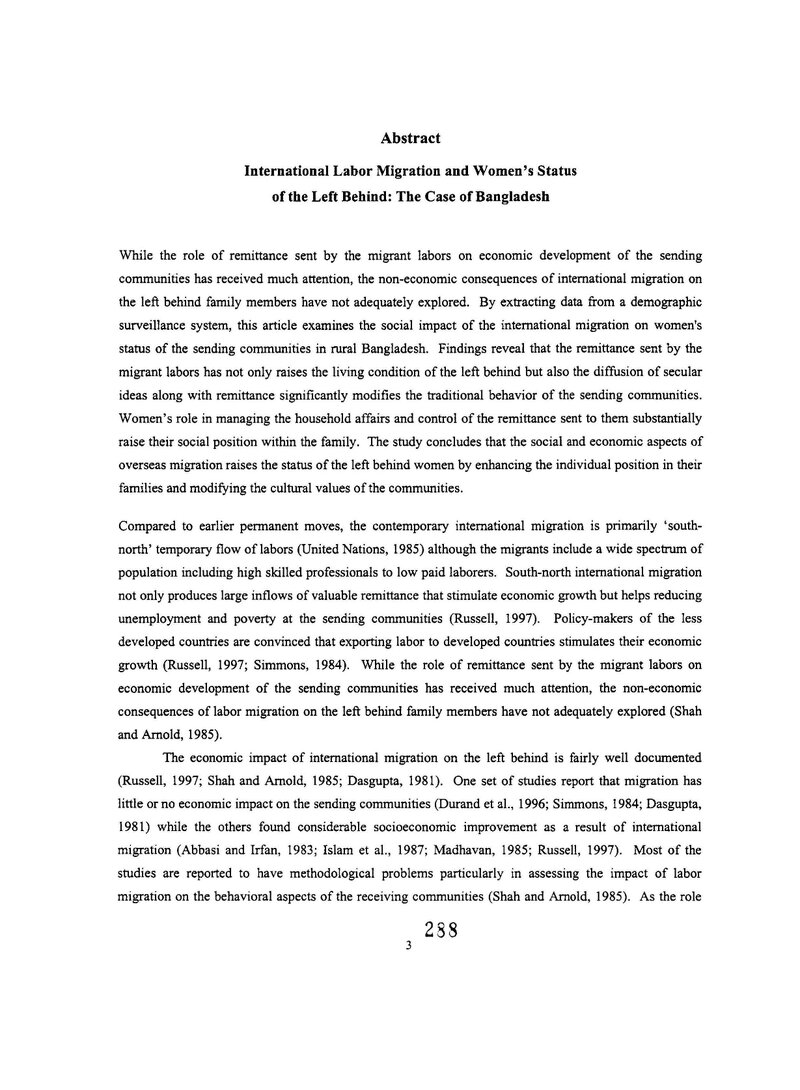 Abstract

International Labor Migration and Women's Status of the Left Behind: The Case of Bangladesh

While the role of remittance sent by the migrant labors on economic development of the sending communities has received much attention, the non-economic consequences of international migration on the left behind family members have not adequately explored. By extracting data from a demographic surveillance system, this article examines the social impact of the international migration on women's status of the sending communities in rural Bangladesh. Findings reveal that the remittance sent by the migrant labors has not only raises the living condition of the left behind but also the diffusion of secular ideas along with remittance significantly modifies the traditional behavior of the sending communities. Women's role in managing the household affairs and control of the remittance sent to them substantially raise their social position within the family. The study concludes that the social and economic aspects of overseas migration raises the status of the left behind women by enhancing the individual position in their families and modifying the cultural values of the communities.

Compared to earlier permanent moves, the contemporary international migration is primarily 'south-north' temporary flow of labors (United Nations, 1985) although the migrants include a wide spectrum of population including high skilled professionals to low paid laborers. South-north international migration not only produces large inflows of valuable remittance that stimulate economic growth but helps reducing unemployment and poverty at the sending communities (Russell, 1997). Policy-makers of the less developed countries are convinced that exporting labor to developed countries stimulates their economic growth (Russell, 1997; Simmons, 1984). While the role of remittance sent by the migrant labors on economic development of the sending communities has received much attention, the non-economic consequences of labor migration on the left behind family members have not adequately explored (Shah and Arnold, 1985).

The economic impact of international migration on the left behind is fairly well documented (Russell, 1997; Shah and Arnold, 1985; Dasgupta, 1981). One set of studies report that migration has little or no economic impact on the sending communities (Durand et al., 1996; Simmons, 1984; Dasgupta, 1981) while the others found considerable socioeconomic improvement as a result of international migration (Abbasi and Irfan, 1983; Islam et al., 1987; Madhavan, 1985; Russell, 1997). Most of the studies are reported to have methodological problems particularly in assessing the impact of labor migration on the behavioral aspects of the receiving communities (Shah and Arnold, 1985). As the role

288

3